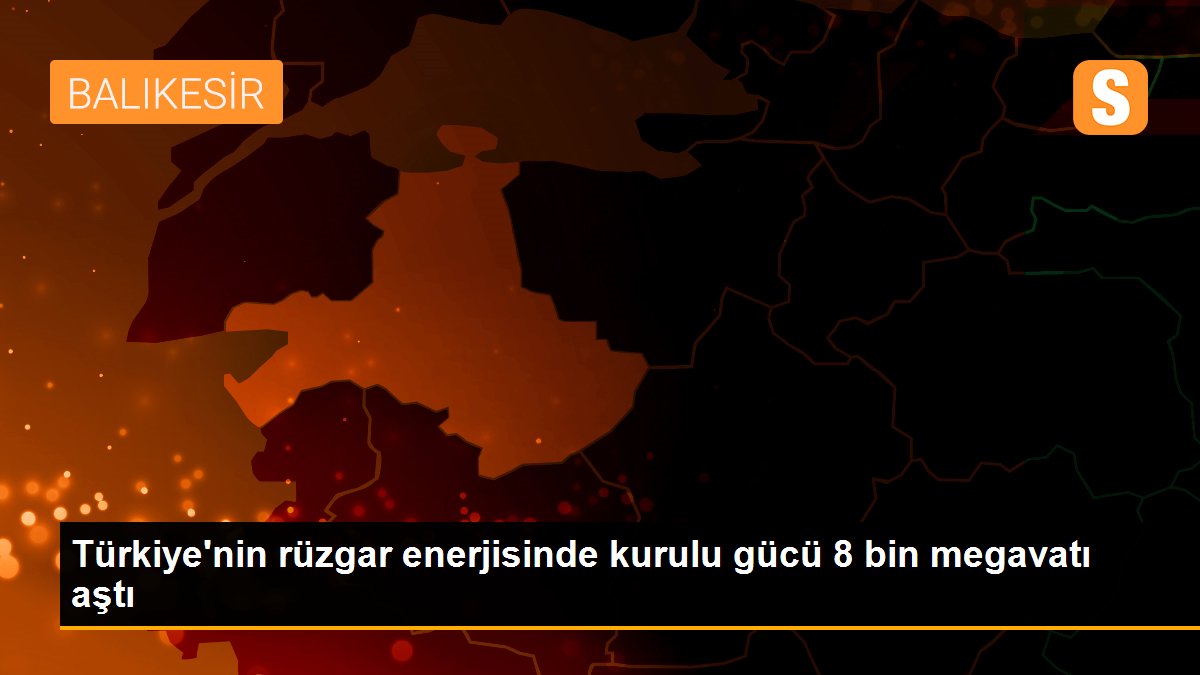 BALIKESİR

S

Türkiye'nin rüzgar enerjisinde kurulu gücü 8 bin megavatı aştı